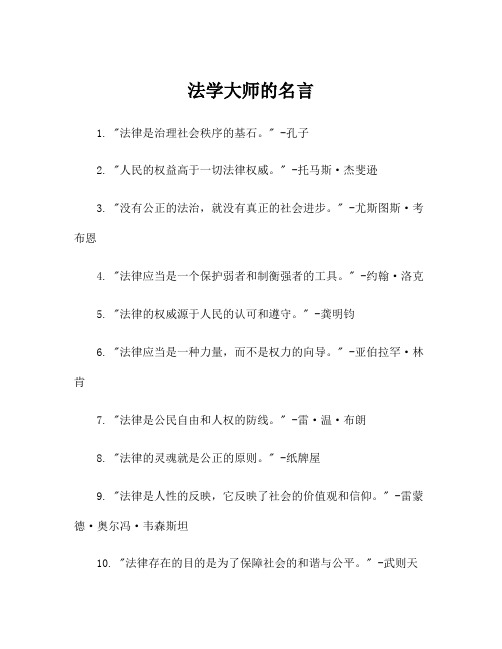 法学大师的名言

1. "法律是治理社会秩序的基石。" -孔子

2. "人民的权益高于一切法律权威。" -托马斯·杰斐逊

3. "没有公正的法治，就没有真正的社会进步。" -尤斯图斯·考布恩

4. "法律应当是一个保护弱者和制衡强者的工具。" -约翰·洛克

5. "法律的权威源于人民的认可和遵守。" -龚明钧

6. "法律应当是一种力量，而不是权力的向导。" -亚伯拉罕·林肯

7. "法律是公民自由和人权的防线。" -雷·温·布朗

8. "法律的灵魂就是公正的原则。" -纸牌屋

9. "法律是人性的反映，它反映了社会的价值观和信仰。" -雷蒙德·奥尔冯·韦森斯坦

10. "法律存在的目的是为了保障社会的和谐与公平。" -武则天